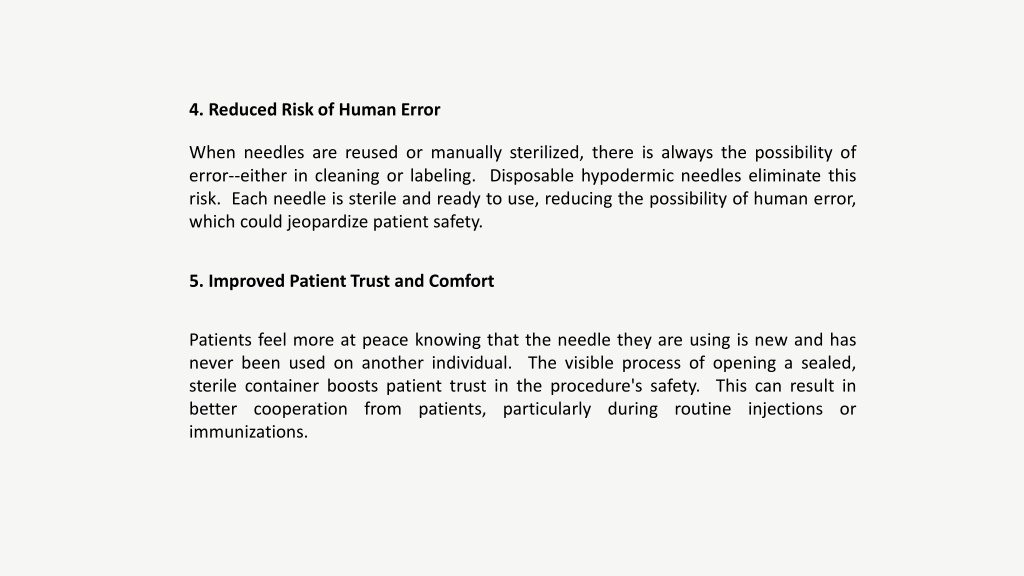 4. Reduced Risk of Human Error

When needles are reused or manually sterilized, there is always the possibility of error--either in cleaning or labeling. Disposable hypodermic needles eliminate this risk. Each needle is sterile and ready to use, reducing the possibility of human error, which could jeopardize patient safety.

5. Improved Patient Trust and Comfort

Patients feel more at peace knowing that the needle they are using is new and has never been used on another individual. The visible process of opening a sealed, sterile container boosts patient trust in the procedure's safety. This can result in better cooperation from patients, particularly during routine injections or immunizations.